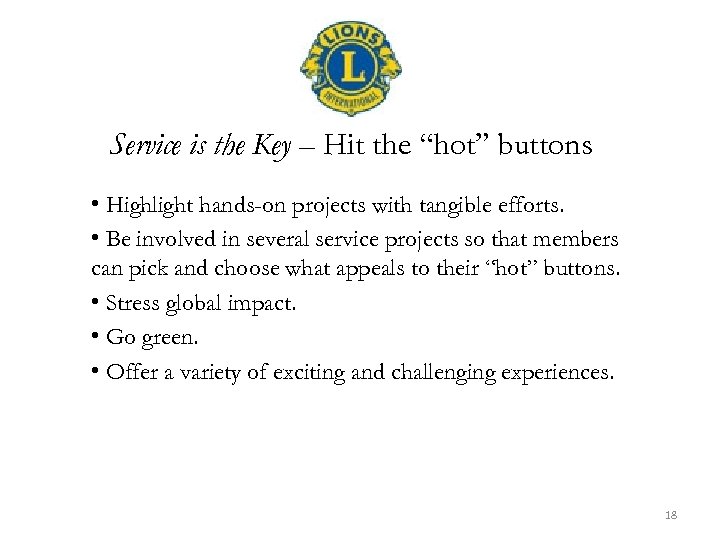 LIONS
L
INTERNATIONAL

Service is the Key – Hit the “hot” buttons

• Highlight hands-on projects with tangible efforts.

• Be involved in several service projects so that members can pick and choose what appeals to their “hot” buttons.

• Stress global impact.

• Go green.

• Offer a variety of exciting and challenging experiences.

18